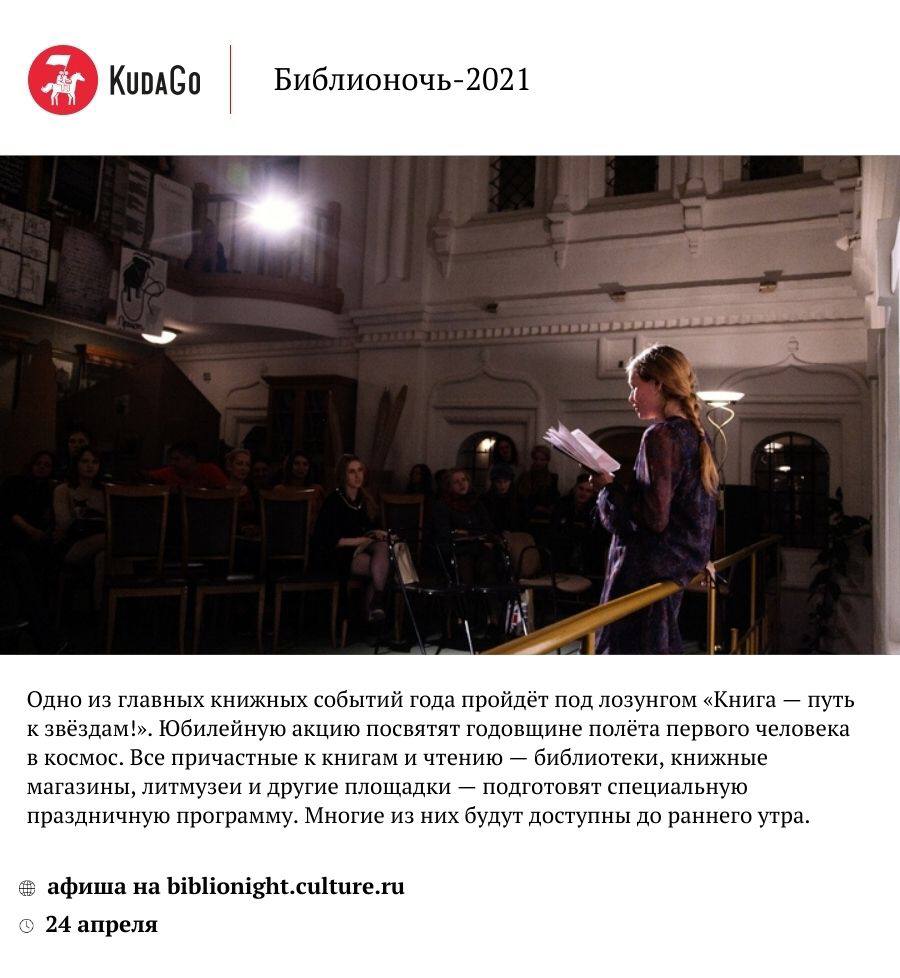 KudaGo

Библионочь-2021

Одно из главных книжных событий года пройдёт под лозунгом «Книга — путь к звёздам!». Юбилейную акцию посвятят годовщине полёта первого человека в космос. Все причастные к книгам и чтению — библиотеки, книжные магазины, литмузеи и другие площадки — подготовят специальную праздничную программу. Многие из них будут доступны до раннего утра.

афиша на biblionight.culture.ru
24 апреля